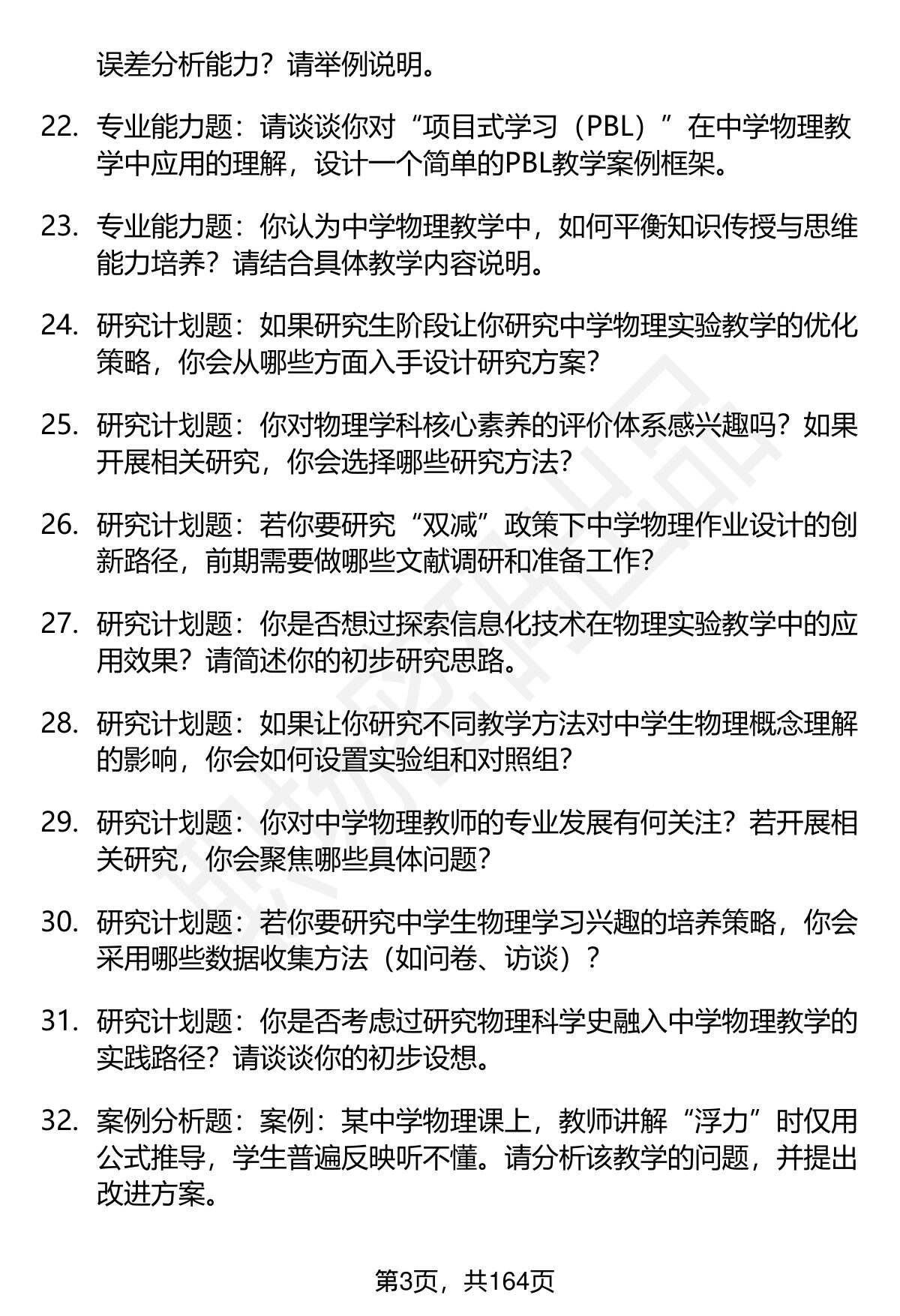 误差分析能力？请举例说明。

22. 专业能力题：请谈谈你对“项目式学习（PBL）”在中学物理教学中应用的理解，设计一个简单的PBL教学案例框架。

23. 专业能力题：你认为中学物理教学中，如何平衡知识传授与思维能力培养？请结合具体教学内容说明。

24. 研究计划题：如果研究生阶段让你研究中学物理实验教学的优化策略，你会从哪些方面入手设计研究方案？

25. 研究计划题：你对物理学科核心素养的评价体系感兴趣吗？如果开展相关研究，你会选择哪些研究方法？

26. 研究计划题：若你要研究“双减”政策下中学物理作业设计的创新路径，前期需要做哪些文献调研和准备工作？

27. 研究计划题：你是否想过探索信息化技术在物理实验教学中的应用效果？请简述你的初步研究思路。

28. 研究计划题：如果让你研究不同教学方法对中学生物理概念理解的影响，你会如何设置实验组和对照组？

29. 研究计划题：你对中学物理教师的专业发展有何关注？若开展相关研究，你会聚焦哪些具体问题？

30. 研究计划题：若你要研究中学生物理学习兴趣的培养策略，你会采用哪些数据收集方法（如问卷、访谈）？

31. 研究计划题：你是否考虑过研究物理科学史融入中学物理教学的实践路径？请谈谈你的初步设想。

32. 案例分析题：案例：某中学物理课上，教师讲解“浮力”时仅用公式推导，学生普遍反映听不懂。请分析该教学的问题，并提出改进方案。

第3页，共164页